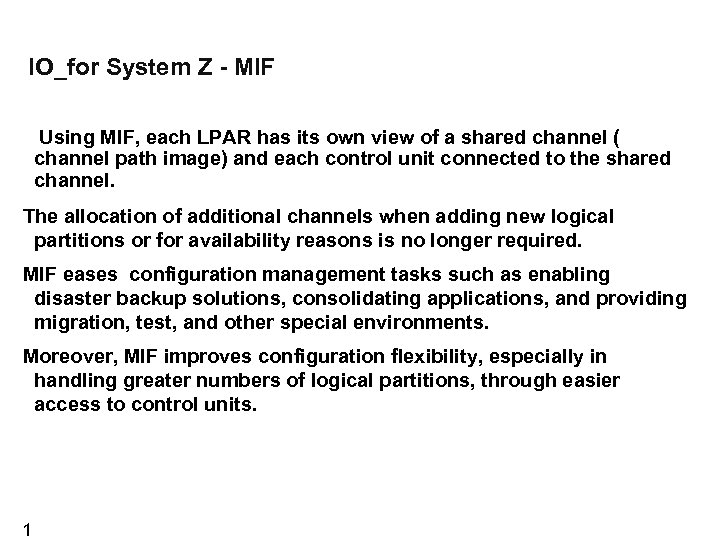 IO_for System Z - MIF

Using MIF, each LPAR has its own view of a shared channel ( channel path image) and each control unit connected to the shared channel.

The allocation of additional channels when adding new logical partitions or for availability reasons is no longer required.

MIF eases configuration management tasks such as enabling disaster backup solutions, consolidating applications, and providing migration, test, and other special environments.

Moreover, MIF improves configuration flexibility, especially in handling greater numbers of logical partitions, through easier access to control units.

1